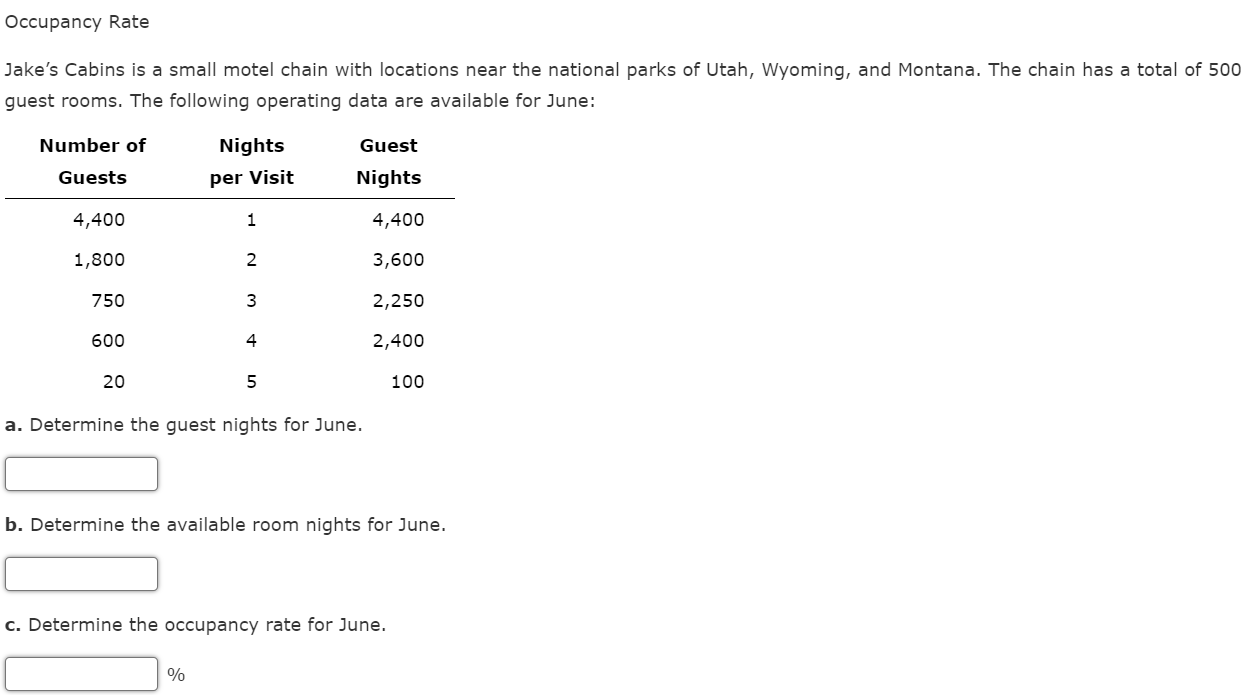 Occupancy Rate

Jake's Cabins is a small motel chain with locations near the national parks of Utah, Wyoming, and Montana. The chain has a total of 500 guest rooms. The following operating data are available for June:

| Number of Guests | Nights per Visit | Guest Nights |
|---|---|---|
| 4,400 | 1 | 4,400 |
| 1,800 | 2 | 3,600 |
| 750 | 3 | 2,250 |
| 600 | 4 | 2,400 |
| 20 | 5 | 100 |

a. Determine the guest nights for June.

b. Determine the available room nights for June.

c. Determine the occupancy rate for June.

%